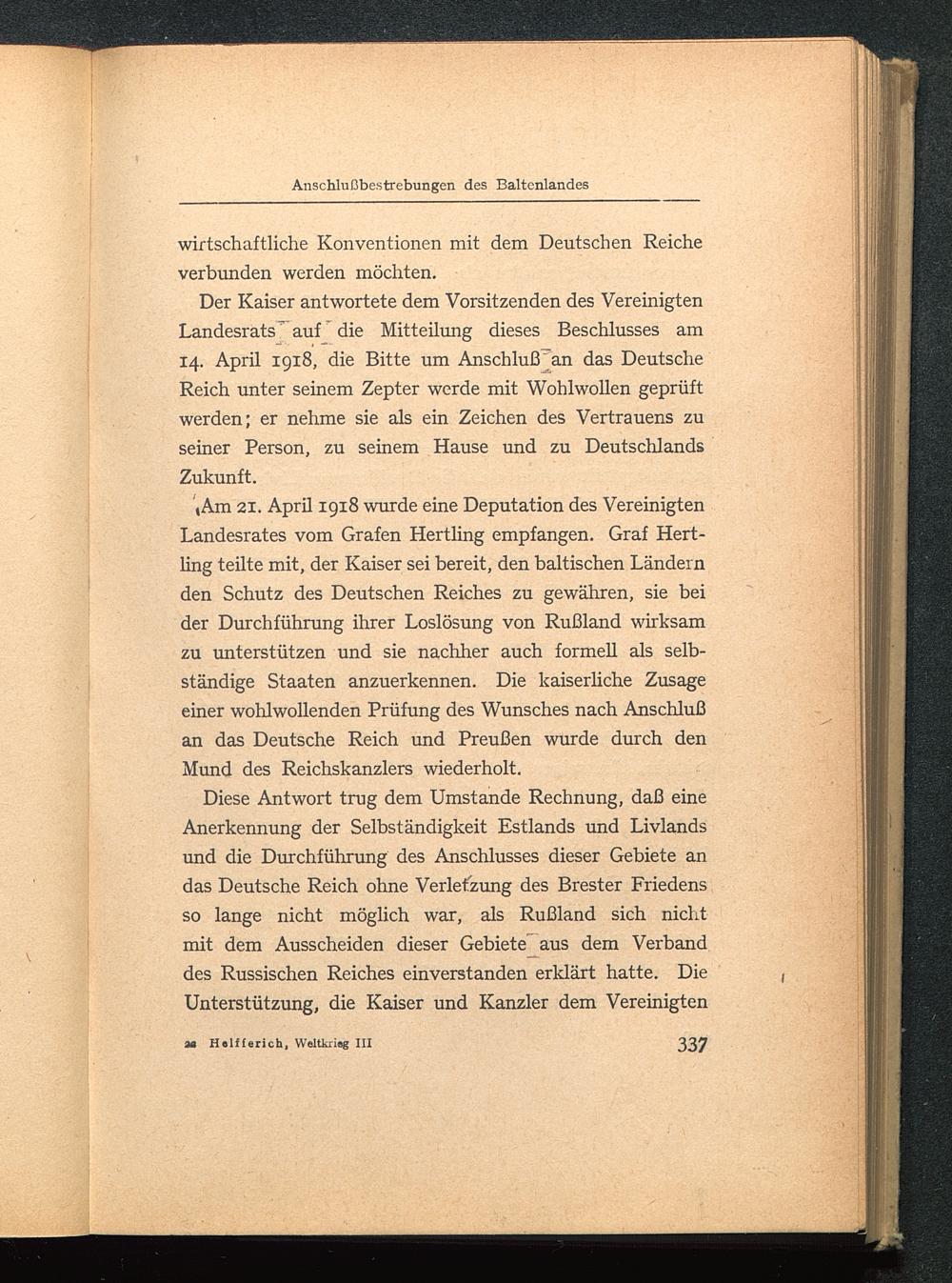 Anschlußbestrebungen des Baltenlandes

wirtschaftliche Konventionen mit dem Deutschen Reiche verbunden werden möchten.

Der Kaiser antwortete dem Vorsitzenden des Vereinigten Landesrats auf die Mitteilung dieses Beschlusses am 14. April 1918, die Bitte um Anschluß an das Deutsche Reich unter seinem Zepter werde mit Wohlwollen geprüft werden; er nehme sie als ein Zeichen des Vertrauens zu seiner Person, zu seinem Hause und zu Deutschlands Zukunft.

Am 21. April 1918 wurde eine Deputation des Vereinigten Landesrates vom Grafen Hertling empfangen. Graf Hertling teilte mit, der Kaiser sei bereit, den baltischen Ländern den Schutz des Deutschen Reiches zu gewähren, sie bei der Durchführung ihrer Loslösung von Rußland wirksam zu unterstützen und sie nachher auch formell als selbständige Staaten anzuerkennen. Die kaiserliche Zusage einer wohlwollenden Prüfung des Wunsches nach Anschluß an das Deutsche Reich und Preußen wurde durch den Mund des Reichskanzlers wiederholt.

Diese Antwort trug dem Umstande Rechnung, daß eine Anerkennung der Selbständigkeit Estlands und Livlands und die Durchführung des Anschlusses dieser Gebiete an das Deutsche Reich ohne Verletzung des Brester Friedens so lange nicht möglich war, als Rußland sich nicht mit dem Ausscheiden dieser Gebiete aus dem Verband des Russischen Reiches einverstanden erklärt hatte. Die Unterstützung, die Kaiser und Kanzler dem Vereinigten

22 Helfferich, Weltkrieg III 337